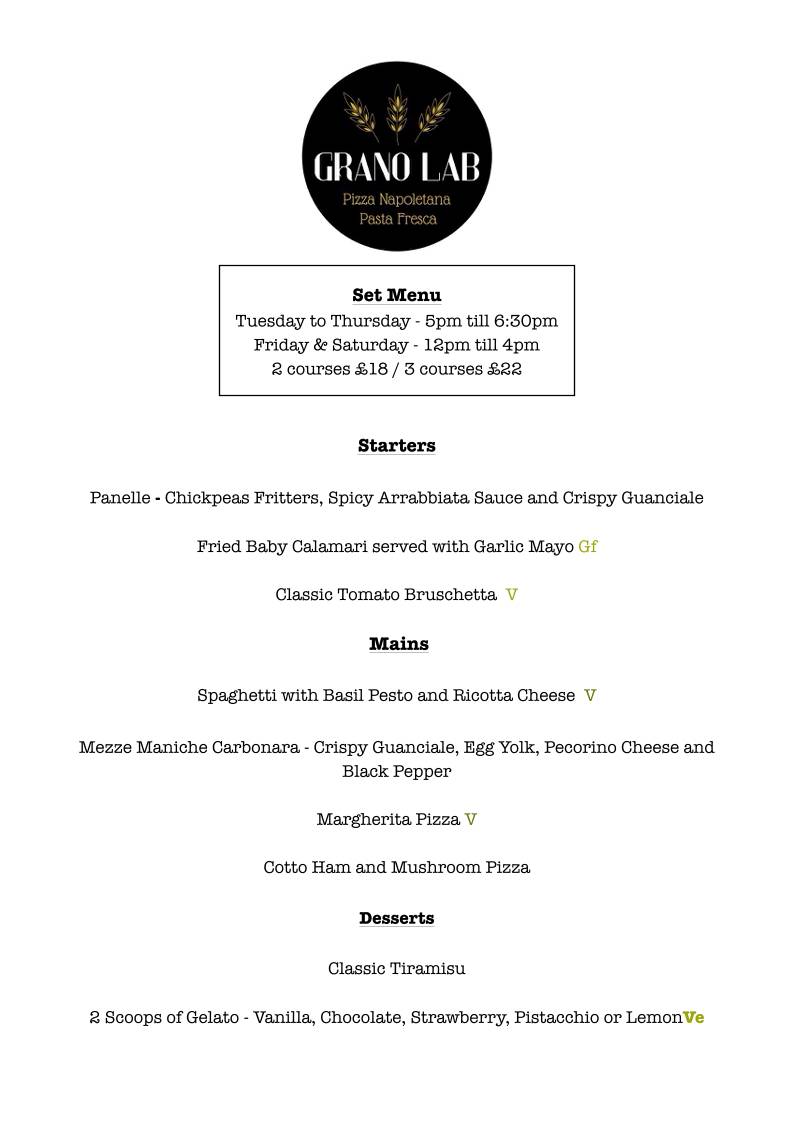 GRANO LAB
Pizza Napoletana
Pasta Fresca

Set Menu
Tuesday to Thursday - 5pm till 6:30pm
Friday & Saturday - 12pm till 4pm
2 courses £18 / 3 courses £22

Starters

Panelle - Chickpeas Fritters, Spicy Arrabbiata Sauce and Crispy Guanciale

Fried Baby Calamari served with Garlic Mayo Gf

Classic Tomato Bruschetta V

Mains

Spaghetti with Basil Pesto and Ricotta Cheese V

Mezze Maniche Carbonara - Crispy Guanciale, Egg Yolk, Pecorino Cheese and Black Pepper

Margherita Pizza V

Cotto Ham and Mushroom Pizza

Desserts

Classic Tiramisu

2 Scoops of Gelato - Vanilla, Chocolate, Strawberry, Pistacchio or LemonVe